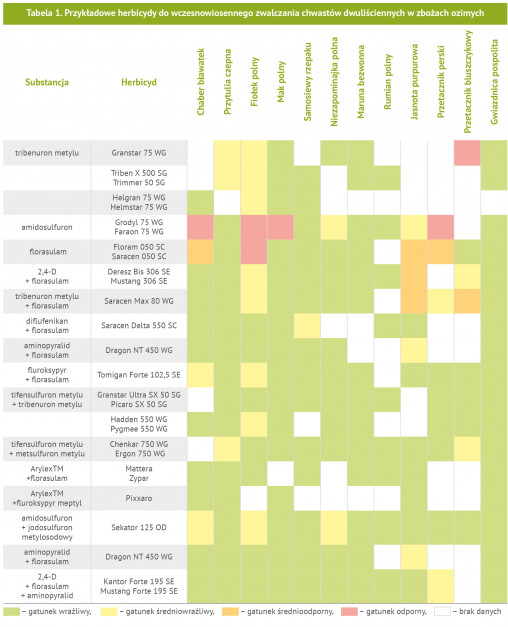 Tabela 1. Przykładowe herbicydy do wczesnowiosennego zwalczania chwastów dwuliściennych w zbożach ozimych

| Substancja | Herbicyd | Chaber bławatek | Przytulia czepna | Fiołek polny | Mak polny | Samosiewy rzepaku | Niezapominajka polna | Maruna bezwonna | Rumian polny | Jasnota purpurowa | Przetacznik perski | Przetacznik bluszczykowy | Gwiazdnica pospolita |
|---|---|---|---|---|---|---|---|---|---|---|---|---|---|
| tribenuron metylu | Granstar 75 WG | | | | | | | | | | | | |
| | Triben X 500 SG Trimmer 50 SG | | | | | | | | | | | | |
| | Helgran 75 WG Helmstar 75 WG | | | | | | | | | | | | |
| amidosulfuron | Grodyl 75 WG Faraon 75 WG | | | | | | | | | | | | |
| florasulam | Floram 050 SC Saracen 050 SC | | | | | | | | | | | | |
| 2,4-D + florasulam | Deresz Bis 306 SE Mustang 306 SE | | | | | | | | | | | | |
| tribenuron metylu + florasulam | Saracen Max 80 WG | | | | | | | | | | | | |
| diflufenikan + florasulam | Saracen Delta 550 SC | | | | | | | | | | | | |
| aminopyralid + florasulam | Dragon NT 450 WG | | | | | | | | | | | | |
| fluroksypyr + florasulam | Tomigan Forte 102,5 SE | | | | | | | | | | | | |
| tifensulfuron metylu + tribenuron metylu | Granstar Ultra SX 50 SG Picaro SX 50 SG | | | | | | | | | | | | |
| | Hadden 550 WG Pygmee 550 WG | | | | | | | | | | | | |
| tifensulfuron metylu + metsulfuron metylu | Chenkar 750 WG Ergon 750 WG | | | | | | | | | | | | |
| ArylexTM +florasulam | Mattera Zypar | | | | | | | | | | | | |
| ArylexTM +fluroksypyr meptyl | Pixxaro | | | | | | | | | | | | |
| amidosulfuron + jodosulfuron metylosodowy | Sekator 125 OD | | | | | | | | | | | | |
| aminopyralid + florasulam | Dragon NT 450 WG | | | | | | | | | | | | |
| 2,4-D + florasulam + aminopyralid | Kantor Forte 195 SE Mustang Forte 195 SE | | | | | | | | | | | | |

– gatunek wrażliwy, – gatunek średniowrażliwy, – gatunek średnioodporny, – gatunek odporny, – brak danych